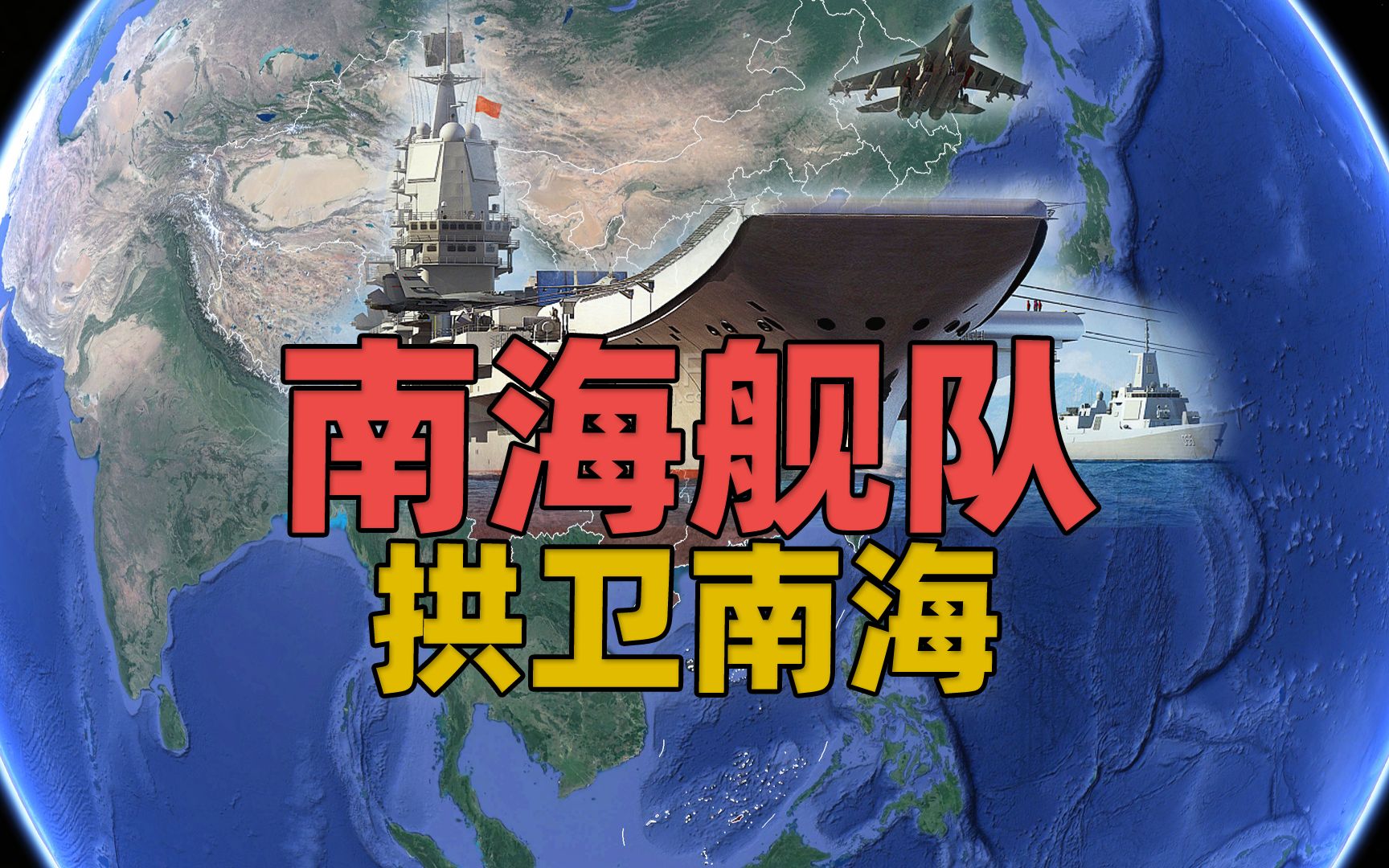 南海舰队
拱卫南海